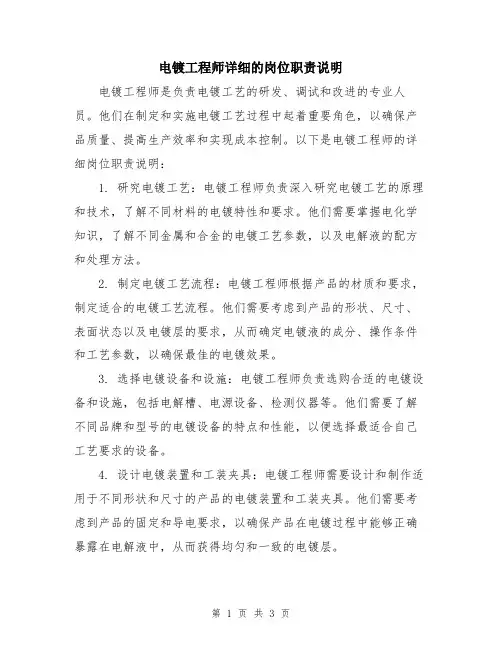 电镀工程师详细的岗位职责说明

电镀工程师是负责电镀工艺的研发、调试和改进的专业人员。他们在制定和实施电镀工艺过程中起着重要角色，以确保产品质量、提高生产效率和实现成本控制。以下是电镀工程师的详细岗位职责说明：

1. 研究电镀工艺：电镀工程师负责深入研究电镀工艺的原理和技术，了解不同材料的电镀特性和要求。他们需要掌握电化学知识，了解不同金属和合金的电镀工艺参数，以及电解液的配方和处理方法。

2. 制定电镀工艺流程：电镀工程师根据产品的材质和要求，制定适合的电镀工艺流程。他们需要考虑到产品的形状、尺寸、表面状态以及电镀层的要求，从而确定电镀液的成分、操作条件和工艺参数，以确保最佳的电镀效果。

3. 选择电镀设备和设施：电镀工程师负责选购合适的电镀设备和设施，包括电解槽、电源设备、检测仪器等。他们需要了解不同品牌和型号的电镀设备的特点和性能，以便选择最适合自己工艺要求的设备。

4. 设计电镀装置和工装夹具：电镀工程师需要设计和制作适用于不同形状和尺寸的产品的电镀装置和工装夹具。他们需要考虑到产品的固定和导电要求，以确保产品在电镀过程中能够正确暴露在电解液中，从而获得均匀和一致的电镀层。

第 1 页 共 3 页